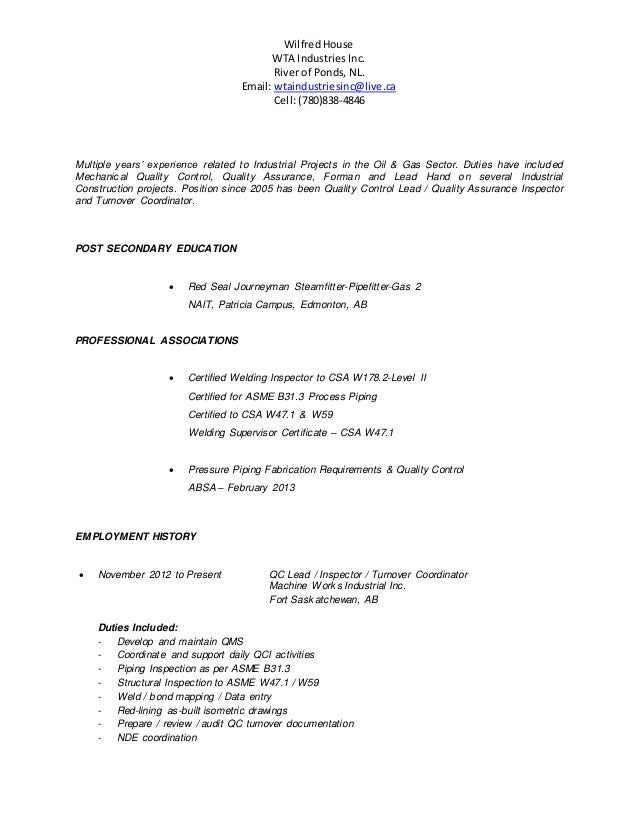 Wilfred House
WTA Industries Inc.
River of Ponds, NL.
Email: wtaindustriesinc@live.ca
Cell: (780)838-4846

Multiple years' experience related to Industrial Projects in the Oil & Gas Sector. Duties have included Mechanical Quality Control, Quality Assurance, Forman and Lead Hand on several Industrial Construction projects. Position since 2005 has been Quality Control Lead / Quality Assurance Inspector and Turnover Coordinator.

POST SECONDARY EDUCATION

• Red Seal Journeyman Steamfitter-Pipefitter-Gas 2
NAIT, Patricia Campus, Edmonton, AB

PROFESSIONAL ASSOCIATIONS

• Certified Welding Inspector to CSA W178.2-Level II
Certified for ASME B31.3 Process Piping
Certified to CSA W47.1 & W59
Welding Supervisor Certificate – CSA W47.1

• Pressure Piping Fabrication Requirements & Quality Control
ABSA – February 2013

EMPLOYMENT HISTORY

• November 2012 to Present QC Lead / Inspector / Turnover Coordinator
Machine Works Industrial Inc.
Fort Saskatchewan, AB

Duties Included:
- Develop and maintain QMS
- Coordinate and support daily QCI activities
- Piping Inspection as per ASME B31.3
- Structural Inspection to ASME W47.1 / W59
- Weld / bond mapping / Data entry
- Red-lining as-built isometric drawings
- Prepare / review / audit QC turnover documentation
- NDE coordination